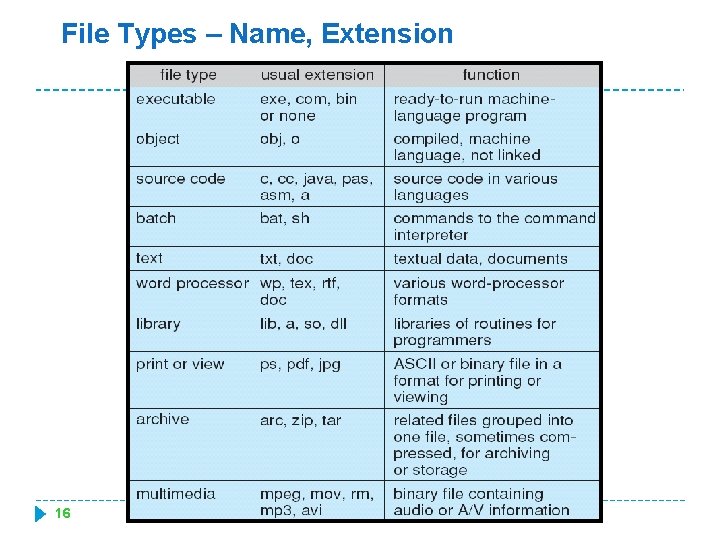 File Types – Name, Extension

| file type | usual extension | function |
|---|---|---|
| executable | exe, com, bin or none | ready-to-run machine-language program |
| object | obj, o | compiled, machine language, not linked |
| source code | c, cc, java, pas, asm, a | source code in various languages |
| batch | bat, sh | commands to the command interpreter |
| text | txt, doc | textual data, documents |
| word processor | wp, tex, rtf, doc | various word-processor formats |
| library | lib, a, so, dll | libraries of routines for programmers |
| print or view | ps, pdf, jpg | ASCII or binary file in a format for printing or viewing |
| archive | arc, zip, tar | related files grouped into one file, sometimes compressed, for archiving or storage |
| multimedia | mpeg, mov, rm, mp3, avi | binary file containing audio or A/V information |

16